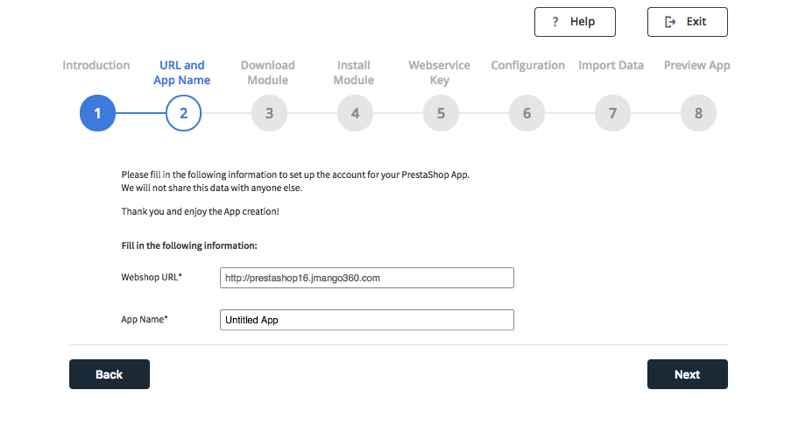 ? Help

Exit

Introduction

URL and App Name

Download Module

Install Module

Webservice Key

Configuration

Import Data

Preview App

1

2

3

4

5

6

7

8

Please fill in the following information to set up the account for your PrestaShop App.
We will not share this data with anyone else.

Thank you and enjoy the App creation!

Fill in the following information:

Webshop URL*

http://prestashop16.jmango360.com

App Name*

Untitled App

Back

Next